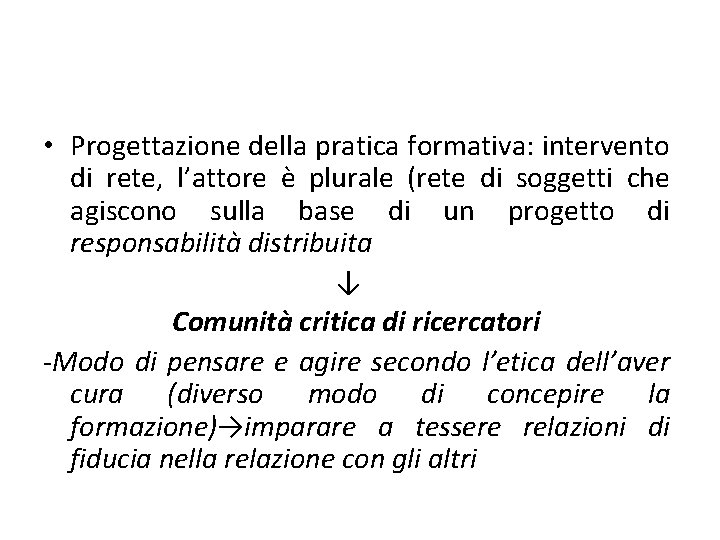 • Progettazione della pratica formativa: intervento di rete, l'attore è plurale (rete di soggetti che agiscono sulla base di un progetto di responsabilità distribuita

↓

Comunità critica di ricercatori

-Modo di pensare e agire secondo l'etica dell'aver cura (diverso modo di concepire la formazione)→imparare a tessere relazioni di fiducia nella relazione con gli altri